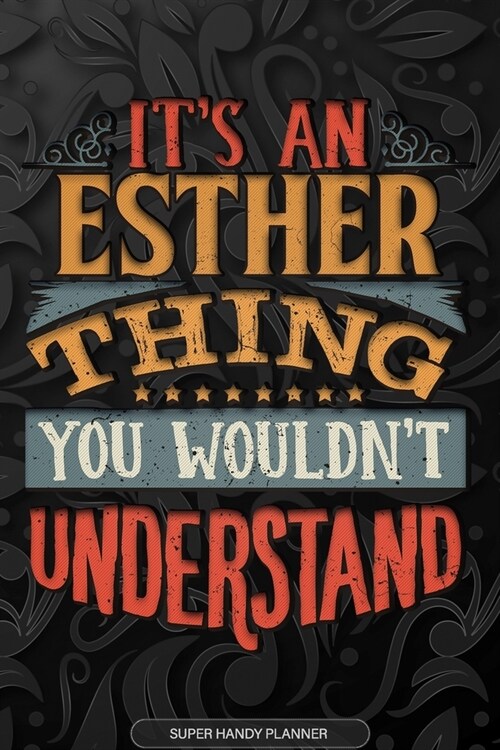 IT'S AN
ESTHER
THING
YOU WOULDN'T
UNDERSTAND

SUPER HANDY PLANNER